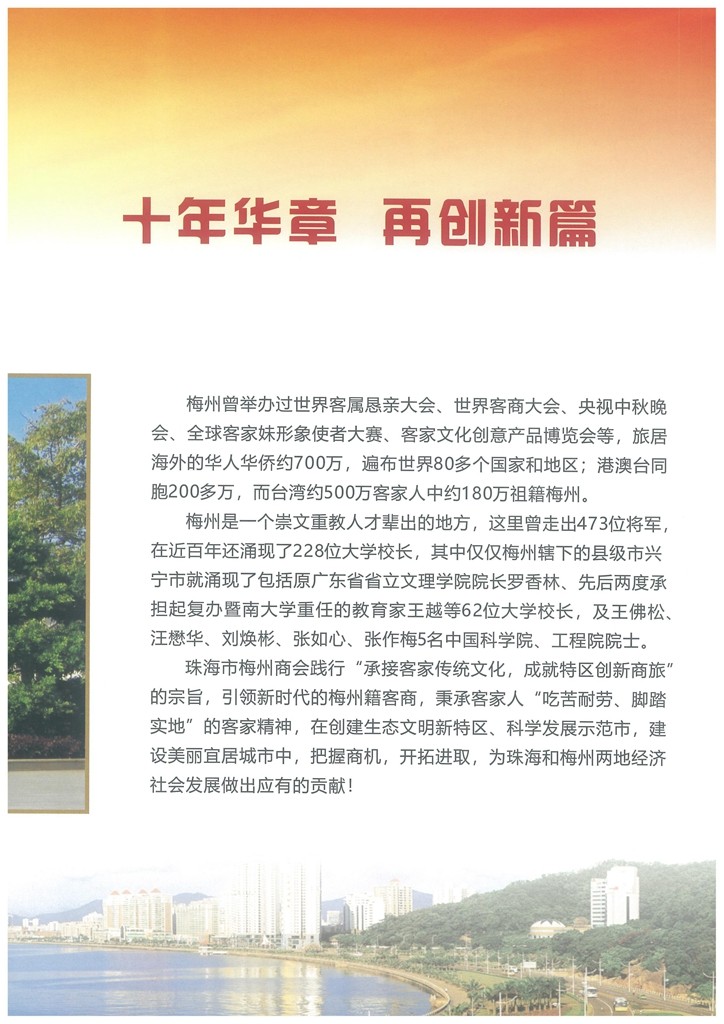 十年华章　再创新篇

梅州曾举办过世界客属恳亲大会、世界客商大会、央视中秋晚会、全球客家妹形象使者大赛、客家文化创意产品博览会等，旅居海外的华人华侨约700万，遍布世界80多个国家和地区；港澳台同胞200多万，而台湾约500万客家人中约180万祖籍梅州。

梅州是一个崇文重教人才辈出的地方，这里曾走出473位将军，在近百年还涌现了228位大学校长，其中仅仅梅州辖下的县级市兴宁市就涌现了包括原广东省省立文理学院院长罗香林、先后两度承担起复办暨南大学重任的教育家王越等62位大学校长，及王佛松、汪懋华、刘焕彬、张如心、张作梅5名中国科学院、工程院院士。

珠海市梅州商会践行“承接客家传统文化，成就特区创新商旅”的宗旨，引领新时代的梅州籍客商，秉承客家人“吃苦耐劳、脚踏实地”的客家精神，在创建生态文明新特区、科学发展示范市，建设美丽宜居城市中，把握商机，开拓进取，为珠海和梅州两地经济社会发展做出应有的贡献！